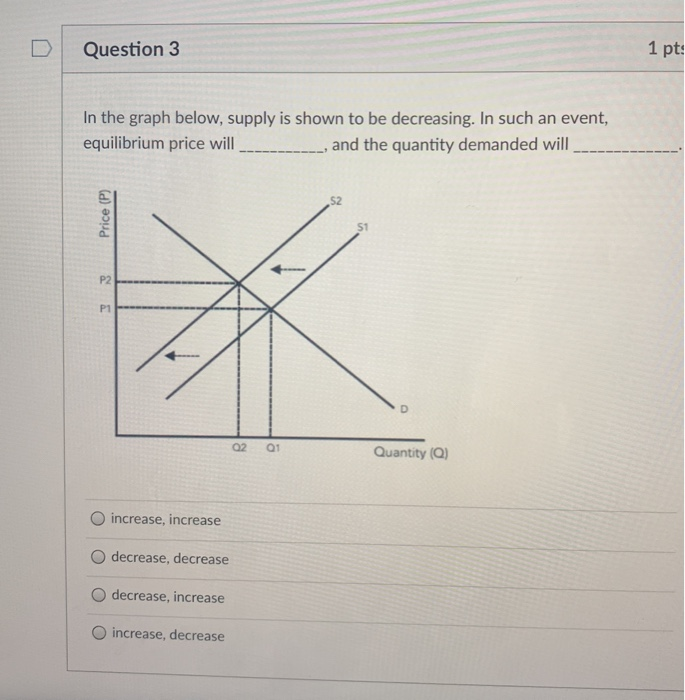 Question 3

1 pts

In the graph below, supply is shown to be decreasing. In such an event, equilibrium price will __________, and the quantity demanded will ____________.

Price (P)

S2

S1

P2

P1

D

Q2

Q1

Quantity (Q)

increase, increase

decrease, decrease

decrease, increase

increase, decrease